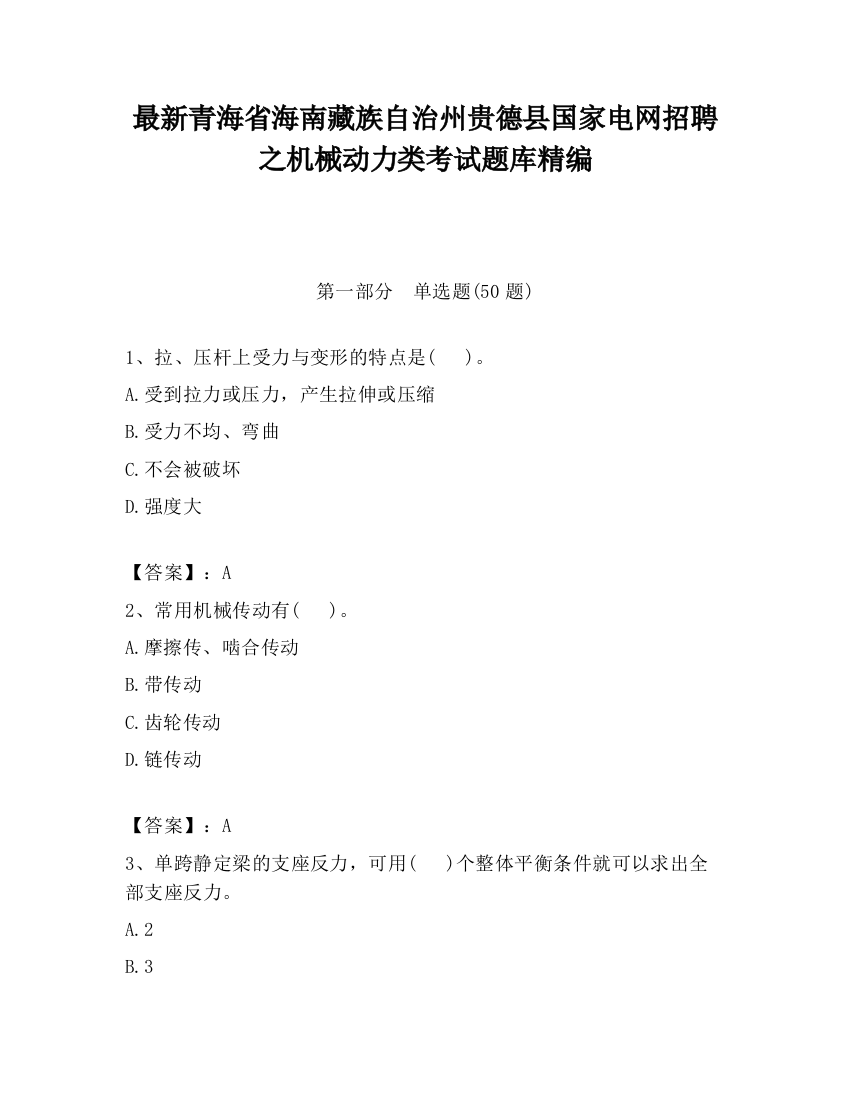 最新青海省海南藏族自治州贵德县国家电网招聘之机械动力类考试题库精编

第一部分 单选题(50 题)

1、拉、压杆上受力与变形的特点是( )。

A.受到拉力或压力，产生拉伸或压缩

B.受力不均、弯曲

C.不会被破坏

D.强度大

【答案】：A

2、常用机械传动有( )。

A.摩擦传、啮合传动

B.带传动

C.齿轮传动

D.链传动

【答案】：A

3、单跨静定梁的支座反力，可用( )个整体平衡条件就可以求出全部支座反力。

A.2

B.3